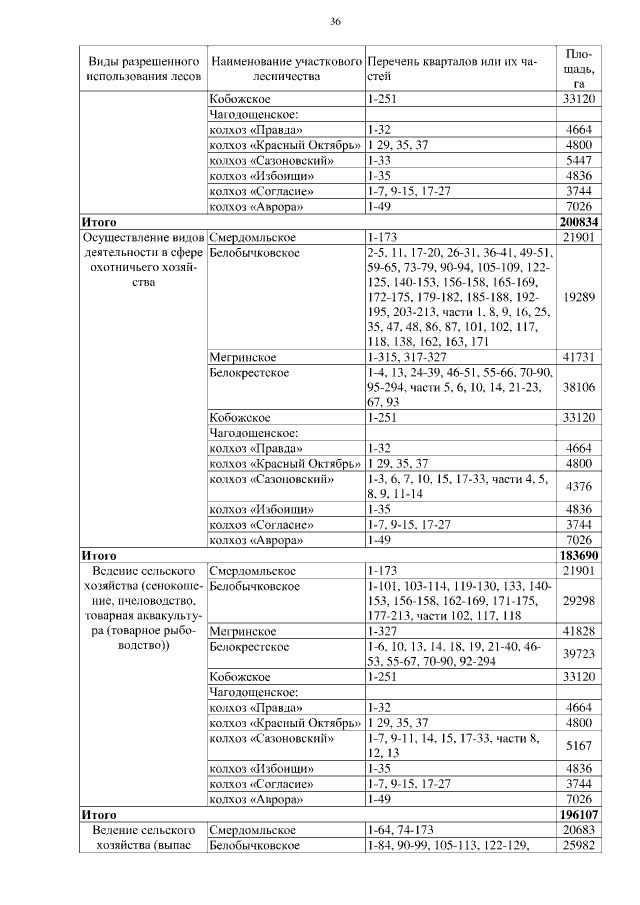 36

| Виды разрешенного использования лесов | Наименование участкового лесничества | Перечень кварталов или их частей | Площадь, га |
|---|---|---|---|
| | Кобожское | 1-251 | 33120 |
| | Чагодощенское: | | |
| | колхоз «Правда» | 1-32 | 4664 |
| | колхоз «Красный Октябрь» | 1 29, 35, 37 | 4800 |
| | колхоз «Сазоновский» | 1-33 | 5447 |
| | колхоз «Избоищи» | 1-35 | 4836 |
| | колхоз «Согласие» | 1-7, 9-15, 17-27 | 3744 |
| | колхоз «Аврора» | 1-49 | 7026 |
| **Итого** | | | **200834** |
| Осуществление видов деятельности в сфере охотничьего хозяйства | Смердомльское | 1-173 | 21901 |
| | Белобычковское | 2-5, 11, 17-20, 26-31, 36-41, 49-51, 59-65, 73-79, 90-94, 105-109, 122-125, 140-153, 156-158, 165-169, 172-175, 179-182, 185-188, 192-195, 203-213, части 1, 8, 9, 16, 25, 35, 47, 48, 86, 87, 101, 102, 117, 118, 138, 162, 163, 171 | 19289 |
| | Мегринское | 1-315, 317-327 | 41731 |
| | Белокрестское | 1-4, 13, 24-39, 46-51, 55-66, 70-90, 95-294, части 5, 6, 10, 14, 21-23, 67, 93 | 38106 |
| | Кобожское | 1-251 | 33120 |
| | Чагодощенское: | | |
| | колхоз «Правда» | 1-32 | 4664 |
| | колхоз «Красный Октябрь» | 1 29, 35, 37 | 4800 |
| | колхоз «Сазоновский» | 1-3, 6, 7, 10, 15, 17-33, части 4, 5, 8, 9, 11-14 | 4376 |
| | колхоз «Избоищи» | 1-35 | 4836 |
| | колхоз «Согласие» | 1-7, 9-15, 17-27 | 3744 |
| | колхоз «Аврора» | 1-49 | 7026 |
| **Итого** | | | **183690** |
| Ведение сельского хозяйства (сенокошение, пчеловодство, товарная аквакультура (товарное рыбоводство)) | Смердомльское | 1-173 | 21901 |
| | Белобычковское | 1-101, 103-114, 119-130, 133, 140-153, 156-158, 162-169, 171-175, 177-213, части 102, 117, 118 | 29298 |
| | Мегринское | 1-327 | 41828 |
| | Белокрестское | 1-6, 10, 13, 14, 18, 19, 21-40, 46-53, 55-67, 70-90, 92-294 | 39723 |
| | Кобожское | 1-251 | 33120 |
| | Чагодощенское: | | |
| | колхоз «Правда» | 1-32 | 4664 |
| | колхоз «Красный Октябрь» | 1 29, 35, 37 | 4800 |
| | колхоз «Сазоновский» | 1-7, 9-11, 14, 15, 17-33, части 8, 12, 13 | 5167 |
| | колхоз «Избоищи» | 1-35 | 4836 |
| | колхоз «Согласие» | 1-7, 9-15, 17-27 | 3744 |
| | колхоз «Аврора» | 1-49 | 7026 |
| **Итого** | | | **196107** |
| Ведение сельского хозяйства (выпас | Смердомльское | 1-64, 74-173 | 20683 |
| | Белобычковское | 1-84, 90-99, 105-113, 122-129, | 25982 |